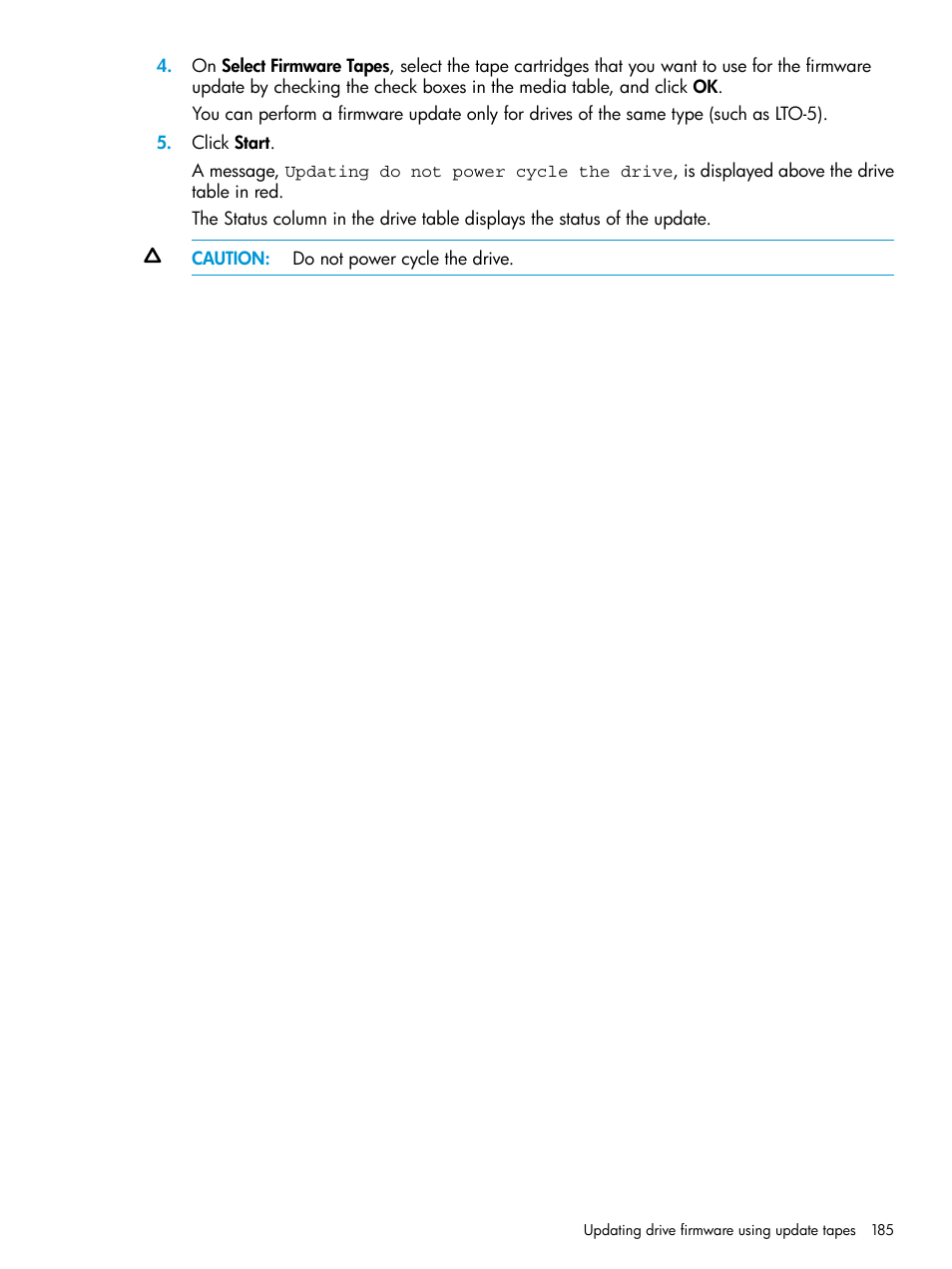 4. On Select Firmware Tapes, select the tape cartridges that you want to use for the firmware update by checking the check boxes in the media table, and click OK.

You can perform a firmware update only for drives of the same type (such as LTO-5).

5. Click Start.

A message, Updating do not power cycle the drive, is displayed above the drive table in red.

The Status column in the drive table displays the status of the update.

CAUTION: Do not power cycle the drive.

Updating drive firmware using update tapes 185